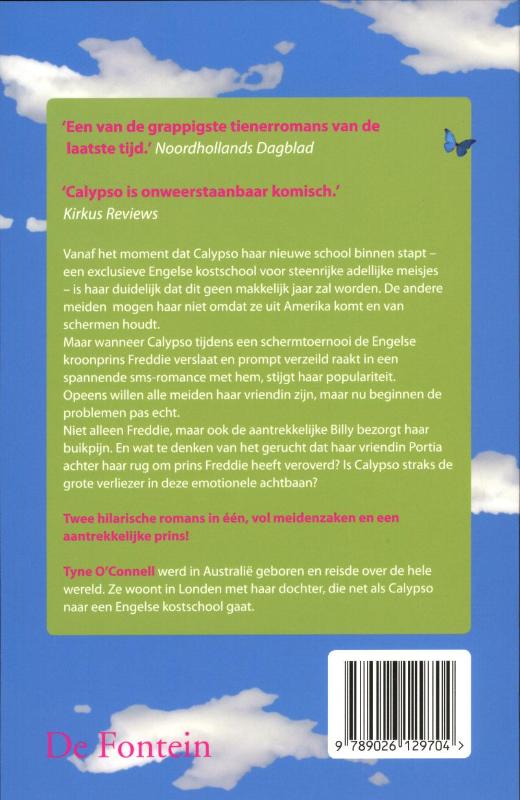 'Een van de grappigste tienerromans van de laatste tijd.' Noordhollands Dagblad

'Calypso is onweerstaanbaar komisch.' Kirkus Reviews

Vanaf het moment dat Calypso haar nieuwe school binnen stapt – een exclusieve Engelse kostschool voor steenrijke adellijke meisjes – is haar duidelijk dat dit geen makkelijk jaar zal worden. De andere meiden mogen haar niet omdat ze uit Amerika komt en van schermen houdt.
Maar wanneer Calypso tijdens een schermtoernooi de Engelse kroonprins Freddie verslaat en prompt verzeild raakt in een spannende sms-romance met hem, stijgt haar populariteit. Opeens willen alle meiden haar vriendin zijn, maar nu beginnen de problemen pas echt.
Niet alleen Freddie, maar ook de aantrekkelijke Billy bezorgt haar buikpijn. En wat te denken van het gerucht dat haar vriendin Portia achter haar rug om prins Freddie heeft veroverd? Is Calypso straks de grote verliezer in deze emotionele achtbaan?

Twee hilarische romans in één, vol meidenzaken en een aantrekkelijke prins!

Tyne O'Connell werd in Australië geboren en reisde over de hele wereld. Ze woont in Londen met haar dochter, die net als Calypso naar een Engelse kostschool gaat.

De Fontein

9 789026 129704 >